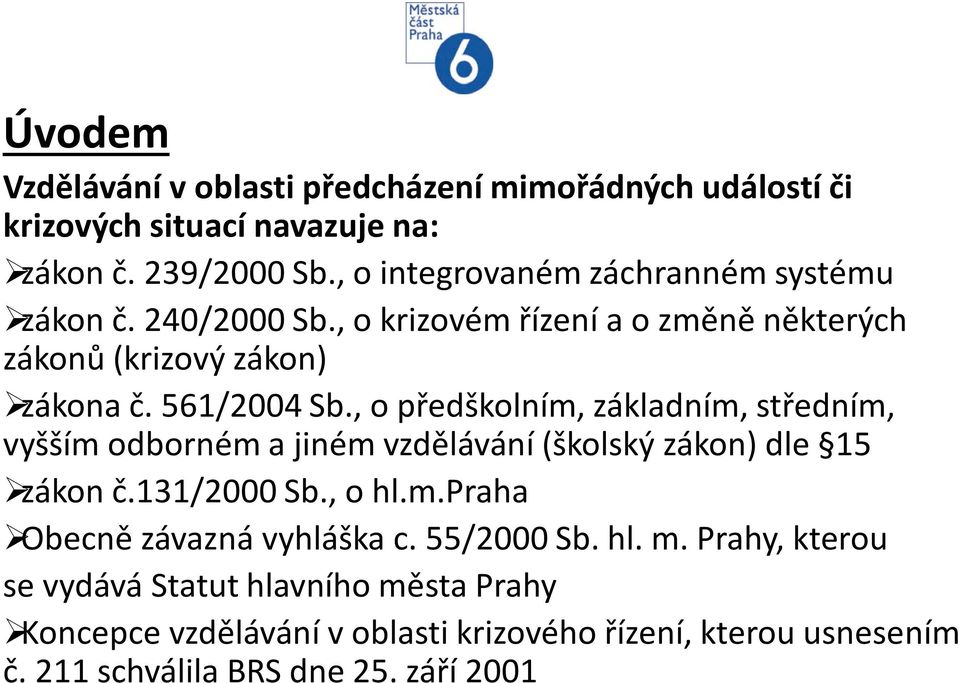 Městská část Praha 6

Úvodem

Vzdělávání v oblasti předcházení mimořádných událostí či krizových situací navazuje na:

➢zákon č. 239/2000 Sb., o integrovaném záchranném systému

➢zákon č. 240/2000 Sb., o krizovém řízení a o změně některých zákonů (krizový zákon)

➢zákona č. 561/2004 Sb., o předškolním, základním, středním, vyšším odborném a jiném vzdělávání (školský zákon) dle §15

➢zákon č.131/2000 Sb., o hl.m.Praha

➢Obecně závazná vyhláška c. 55/2000 Sb. hl. m. Prahy, kterou se vydává Statut hlavního města Prahy

➢Koncepce vzdělávání v oblasti krizového řízení, kterou usnesením č. 211 schválila BRS dne 25. září 2001